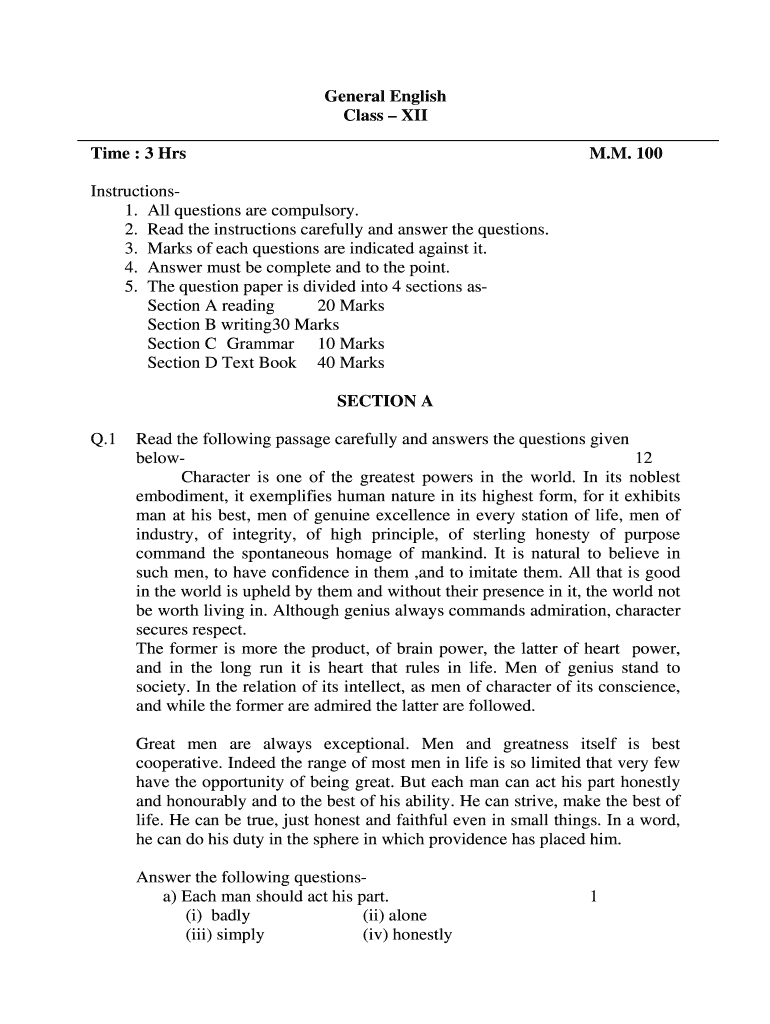 General English
Class – XII

Time : 3 Hrs M.M. 100

Instructions-
1. All questions are compulsory.
2. Read the instructions carefully and answer the questions.
3. Marks of each questions are indicated against it.
4. Answer must be complete and to the point.
5. The question paper is divided into 4 sections as-
Section A reading 20 Marks
Section B writing30 Marks
Section C Grammar 10 Marks
Section D Text Book 40 Marks

SECTION A

Q.1 Read the following passage carefully and answers the questions given below- 12

Character is one of the greatest powers in the world. In its noblest embodiment, it exemplifies human nature in its highest form, for it exhibits man at his best, men of genuine excellence in every station of life, men of industry, of integrity, of high principle, of sterling honesty of purpose command the spontaneous homage of mankind. It is natural to believe in such men, to have confidence in them ,and to imitate them. All that is good in the world is upheld by them and without their presence in it, the world not be worth living in. Although genius always commands admiration, character secures respect.
The former is more the product, of brain power, the latter of heart power, and in the long run it is heart that rules in life. Men of genius stand to society. In the relation of its intellect, as men of character of its conscience, and while the former are admired the latter are followed.

Great men are always exceptional. Men and greatness itself is best cooperative. Indeed the range of most men in life is so limited that very few have the opportunity of being great. But each man can act his part honestly and honourably and to the best of his ability. He can strive, make the best of life. He can be true, just honest and faithful even in small things. In a word, he can do his duty in the sphere in which providence has placed him.

Answer the following questions-
a) Each man should act his part. 1
(i) badly (ii) alone
(iii) simply (iv) honestly